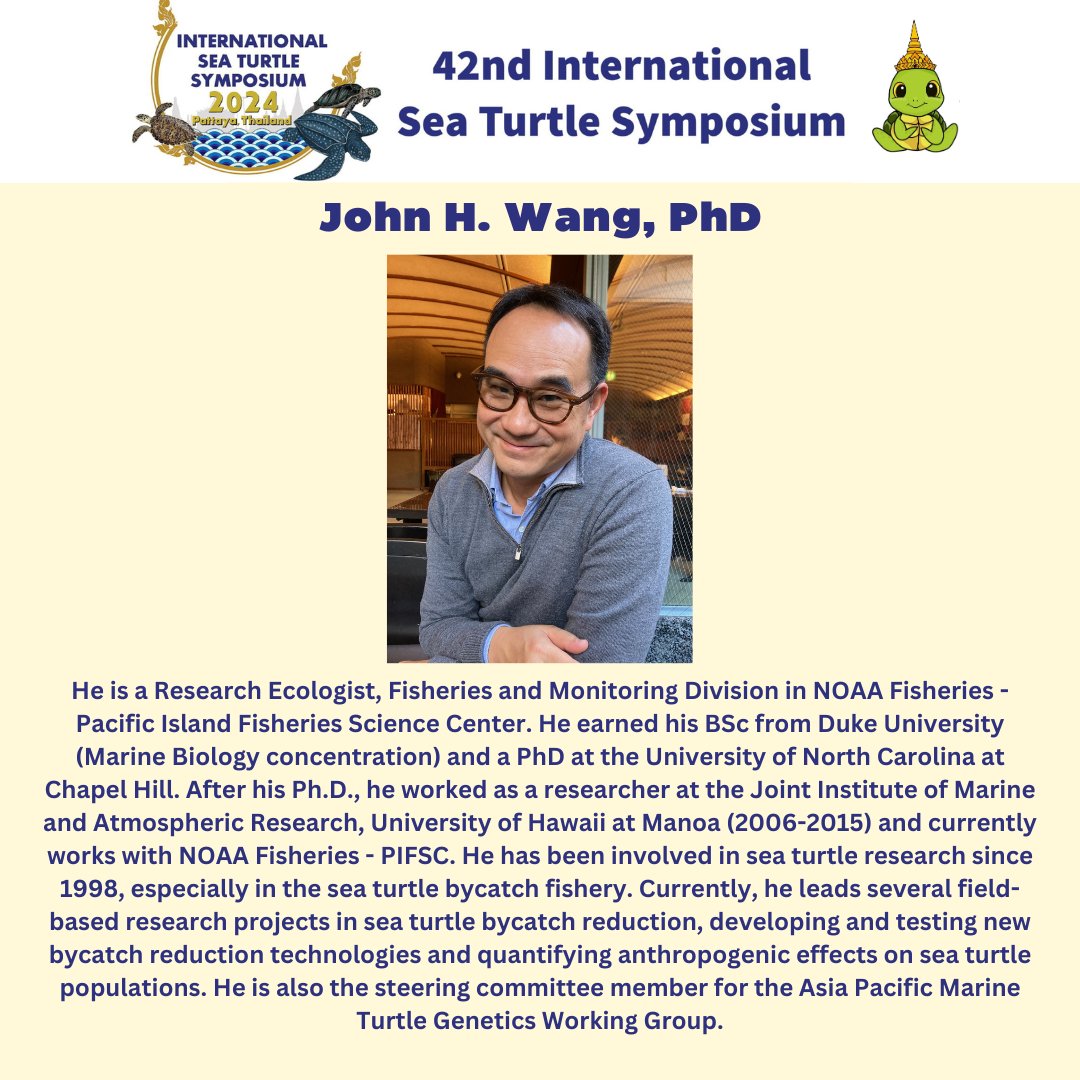 INTERNATIONAL SEA TURTLE SYMPOSIUM 2024 Pattaya, Thailand

42nd International Sea Turtle Symposium

John H. Wang, PhD

He is a Research Ecologist, Fisheries and Monitoring Division in NOAA Fisheries - Pacific Island Fisheries Science Center. He earned his BSc from Duke University (Marine Biology concentration) and a PhD at the University of North Carolina at Chapel Hill. After his Ph.D., he worked as a researcher at the Joint Institute of Marine and Atmospheric Research, University of Hawaii at Manoa (2006-2015) and currently works with NOAA Fisheries - PIFSC. He has been involved in sea turtle research since 1998, especially in the sea turtle bycatch fishery. Currently, he leads several field-based research projects in sea turtle bycatch reduction, developing and testing new bycatch reduction technologies and quantifying anthropogenic effects on sea turtle populations. He is also the steering committee member for the Asia Pacific Marine Turtle Genetics Working Group.